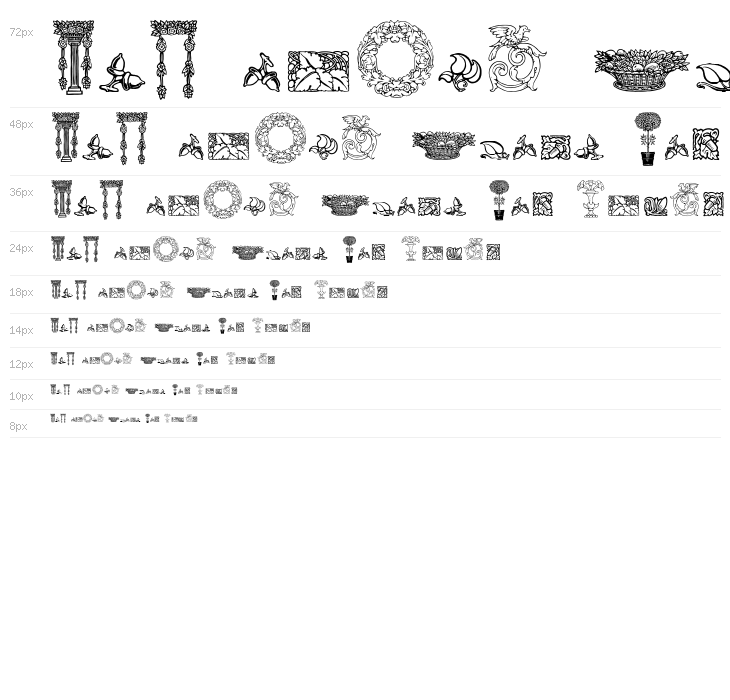 72px

48px

36px

24px

18px

14px

12px

10px

8px